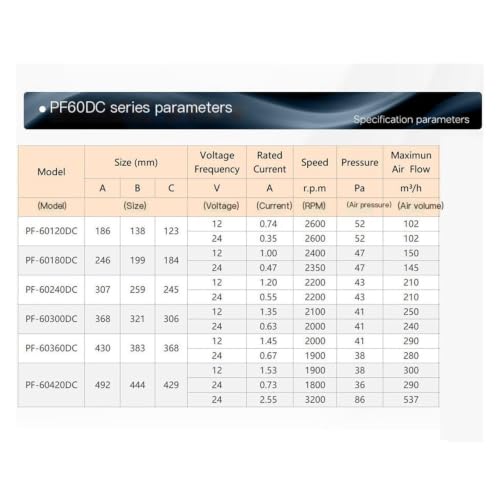 • PF60DC series parameters

Specification parameters

| Model | Size (mm) | | | Voltage Frequency | Rated Current | Speed | Pressure | Maximun Air Flow |
|---|---|---|---|---|---|---|---|---|
| | A | B | C | V | A | r.p.m | Pa | $m^3/h$ |
| (Model) | (Size) | | | (Voltage) | (Current) | (RPM) | (Air pressure) | (Air volume) |
| PF-60120DC | 186 | 138 | 123 | 12 | 0.74 | 2600 | 52 | 102 |
| | | | | 24 | 0.35 | 2600 | 52 | 102 |
| PF-60180DC | 246 | 199 | 184 | 12 | 1.00 | 2400 | 47 | 150 |
| | | | | 24 | 0.47 | 2350 | 47 | 145 |
| PF-60240DC | 307 | 259 | 245 | 12 | 1.20 | 2200 | 43 | 210 |
| | | | | 24 | 0.55 | 2200 | 43 | 210 |
| PF-60300DC | 368 | 321 | 306 | 12 | 1.35 | 2100 | 41 | 250 |
| | | | | 24 | 0.63 | 2000 | 41 | 240 |
| PF-60360DC | 430 | 383 | 368 | 12 | 1.45 | 2000 | 41 | 290 |
| | | | | 24 | 0.67 | 1900 | 38 | 280 |
| PF-60420DC | 492 | 444 | 429 | 12 | 1.53 | 1900 | 38 | 300 |
| | | | | 24 | 0.73 | 1800 | 36 | 290 |
| | | | | 24 | 2.55 | 3200 | 86 | 537 |